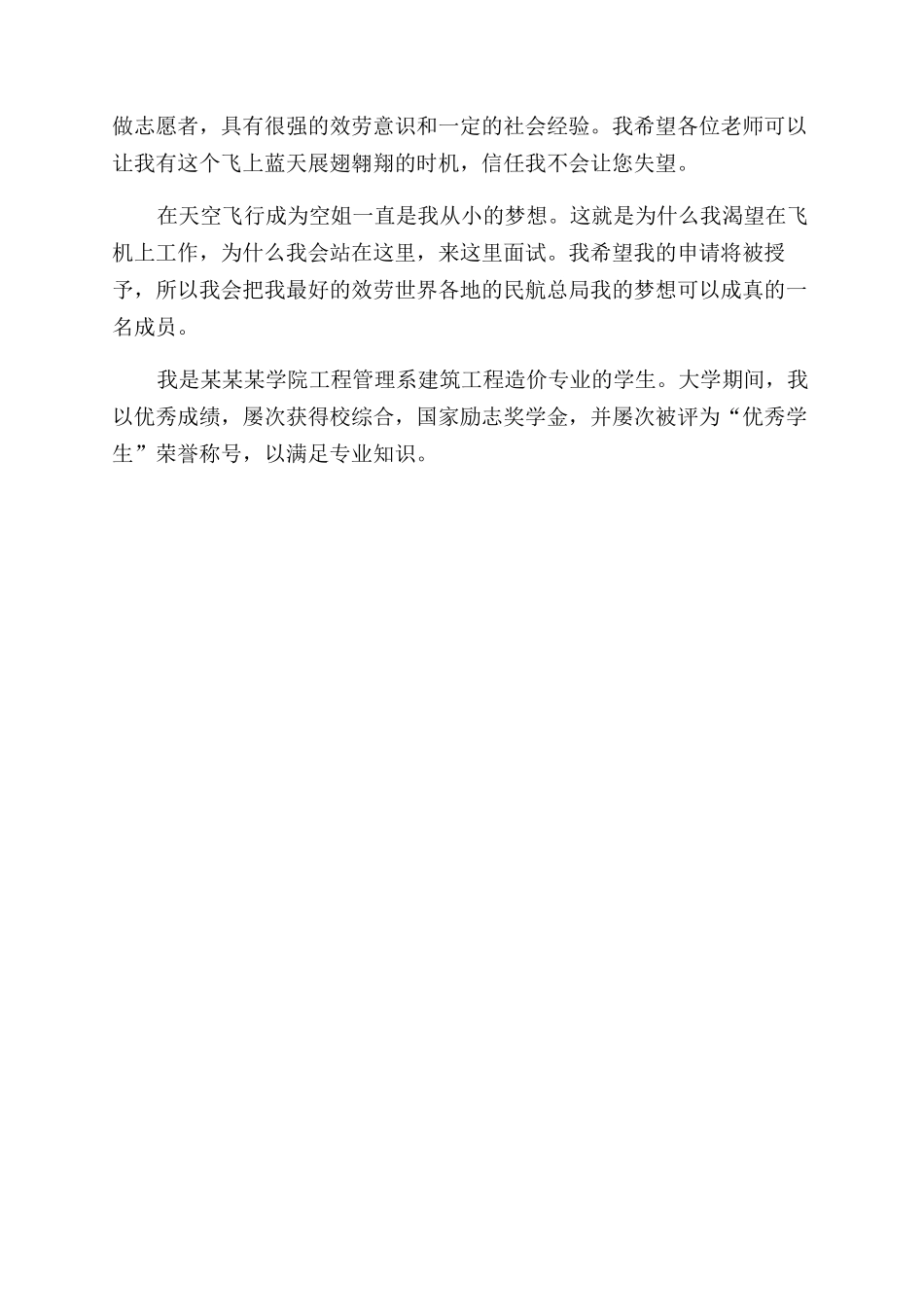 做志愿者，具有很强的效劳意识和一定的社会经验。我希望各位老师可以让我有这个飞上蓝天展翅翱翔的时机，信任我不会让您失望。

在天空飞行成为空姐一直是我从小的梦想。这就是为什么我渴望在飞机上工作，为什么我会站在这里，来这里面试。我希望我的申请将被授予，所以我会把我最好的效劳世界各地的民航总局我的梦想可以成真的一名成员。

我是某某某学院工程管理系建筑工程造价专业的学生。大学期间，我以优秀成绩，屡次获得校综合，国家励志奖学金，并屡次被评为“优秀学生”荣誉称号，以满足专业知识。